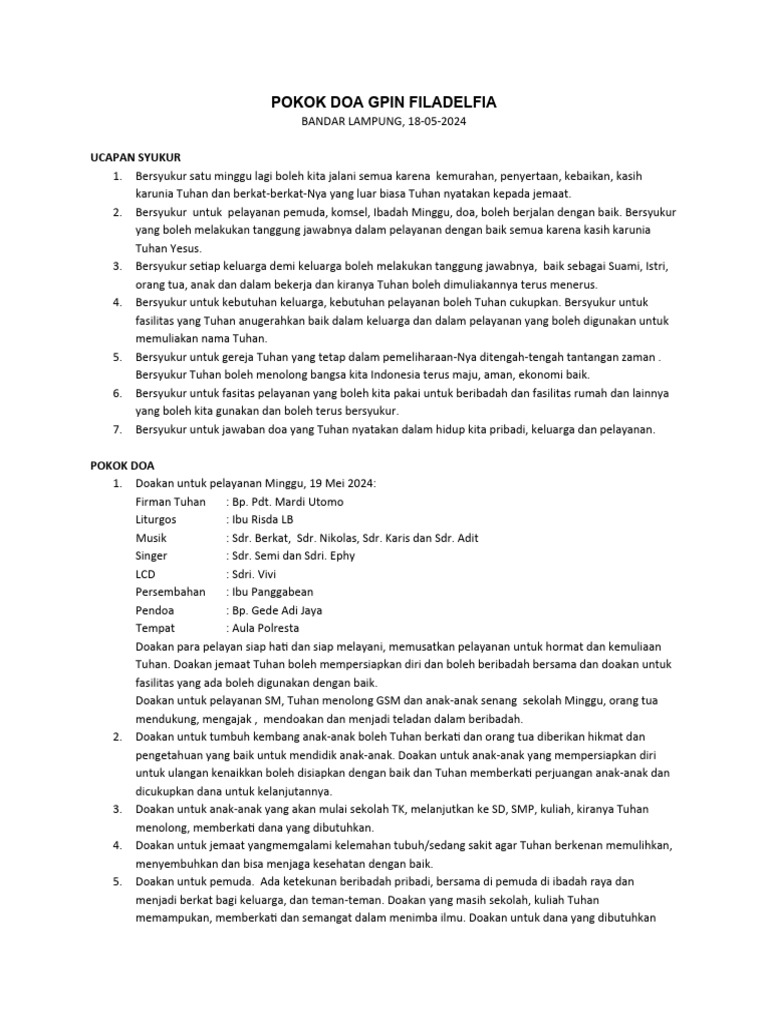 POKOK DOA GPIN FILADELFIA

BANDAR LAMPUNG, 18-05-2024

UCAPAN SYUKUR

1. Bersyukur satu minggu lagi boleh kita jalani semua karena kemurahan, penyertaan, kebaikan, kasih karunia Tuhan dan berkat-berkat-Nya yang luar biasa Tuhan nyatakan kepada jemaat.
2. Bersyukur untuk pelayanan pemuda, komsel, Ibadah Minggu, doa, boleh berjalan dengan baik. Bersyukur yang boleh melakukan tanggung jawabnya dalam pelayanan dengan baik semua karena kasih karunia Tuhan Yesus.
3. Bersyukur setiap keluarga demi keluarga boleh melakukan tanggung jawabnya, baik sebagai Suami, Istri, orang tua, anak dan dalam bekerja dan kiranya Tuhan boleh dimuliakannya terus menerus.
4. Bersyukur untuk kebutuhan keluarga, kebutuhan pelayanan boleh Tuhan cukupkan. Bersyukur untuk fasilitas yang Tuhan anugerahkan baik dalam keluarga dan dalam pelayanan yang boleh digunakan untuk memuliakan nama Tuhan.
5. Bersyukur untuk gereja Tuhan yang tetap dalam pemeliharaan-Nya ditengah-tengah tantangan zaman . Bersyukur Tuhan boleh menolong bangsa kita Indonesia terus maju, aman, ekonomi baik.
6. Bersyukur untuk fasitas pelayanan yang boleh kita pakai untuk beribadah dan fasilitas rumah dan lainnya yang boleh kita gunakan dan boleh terus bersyukur.
7. Bersyukur untuk jawaban doa yang Tuhan nyatakan dalam hidup kita pribadi, keluarga dan pelayanan.

POKOK DOA

1. Doakan untuk pelayanan Minggu, 19 Mei 2024:
Firman Tuhan : Bp. Pdt. Mardi Utomo
Liturgos : Ibu Risda LB
Musik : Sdr. Berkat, Sdr. Nikolas, Sdr. Karis dan Sdr. Adit
Singer : Sdr. Semi dan Sdri. Ephy
LCD : Sdri. Vivi
Persembahan : Ibu Panggabean
Pendoa : Bp. Gede Adi Jaya
Tempat : Aula Polresta
Doakan para pelayan siap hati dan siap melayani, memusatkan pelayanan untuk hormat dan kemuliaan Tuhan. Doakan jemaat Tuhan boleh mempersiapkan diri dan boleh beribadah bersama dan doakan untuk fasilitas yang ada boleh digunakan dengan baik.
Doakan untuk pelayanan SM, Tuhan menolong GSM dan anak-anak senang sekolah Minggu, orang tua mendukung, mengajak , mendoakan dan menjadi teladan dalam beribadah.
2. Doakan untuk tumbuh kembang anak-anak boleh Tuhan berkati dan orang tua diberikan hikmat dan pengetahuan yang baik untuk mendidik anak-anak. Doakan untuk anak-anak yang mempersiapkan diri untuk ulangan kenaikkan boleh disiapkan dengan baik dan Tuhan memberkati perjuangan anak-anak dan dicukupkan dana untuk kelanjutannya.
3. Doakan untuk anak-anak yang akan mulai sekolah TK, melanjutkan ke SD, SMP, kuliah, kiranya Tuhan menolong, memberkati dana yang dibutuhkan.
4. Doakan untuk jemaat yangmemgalami kelemahan tubuh/sedang sakit agar Tuhan berkenan memulihkan, menyembuhkan dan bisa menjaga kesehatan dengan baik.
5. Doakan untuk pemuda. Ada ketekunan beribadah pribadi, bersama di pemuda di ibadah raya dan menjadi berkat bagi keluarga, dan teman-teman. Doakan yang masih sekolah, kuliah Tuhan memampukan, memberkati dan semangat dalam menimba ilmu. Doakan untuk dana yang dibutuhkan